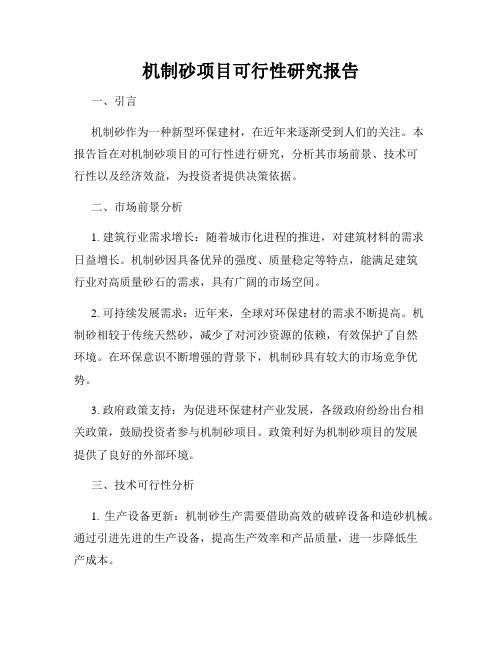 机制砂项目可行性研究报告

一、引言

机制砂作为一种新型环保建材，在近年来逐渐受到人们的关注。本报告旨在对机制砂项目的可行性进行研究，分析其市场前景、技术可行性以及经济效益，为投资者提供决策依据。

二、市场前景分析

1. 建筑行业需求增长：随着城市化进程的推进，对建筑材料的需求日益增长。机制砂因具备优异的强度、质量稳定等特点，能满足建筑行业对高质量砂石的需求，具有广阔的市场空间。

2. 可持续发展需求：近年来，全球对环保建材的需求不断提高。机制砂相较于传统天然砂，减少了对河沙资源的依赖，有效保护了自然环境。在环保意识不断增强的背景下，机制砂具有较大的市场竞争优势。

3. 政府政策支持：为促进环保建材产业发展，各级政府纷纷出台相关政策，鼓励投资者参与机制砂项目。政策利好为机制砂项目的发展提供了良好的外部环境。

三、技术可行性分析

1. 生产设备更新：机制砂生产需要借助高效的破碎设备和造砂机械。通过引进先进的生产设备，提高生产效率和产品质量，进一步降低生产成本。